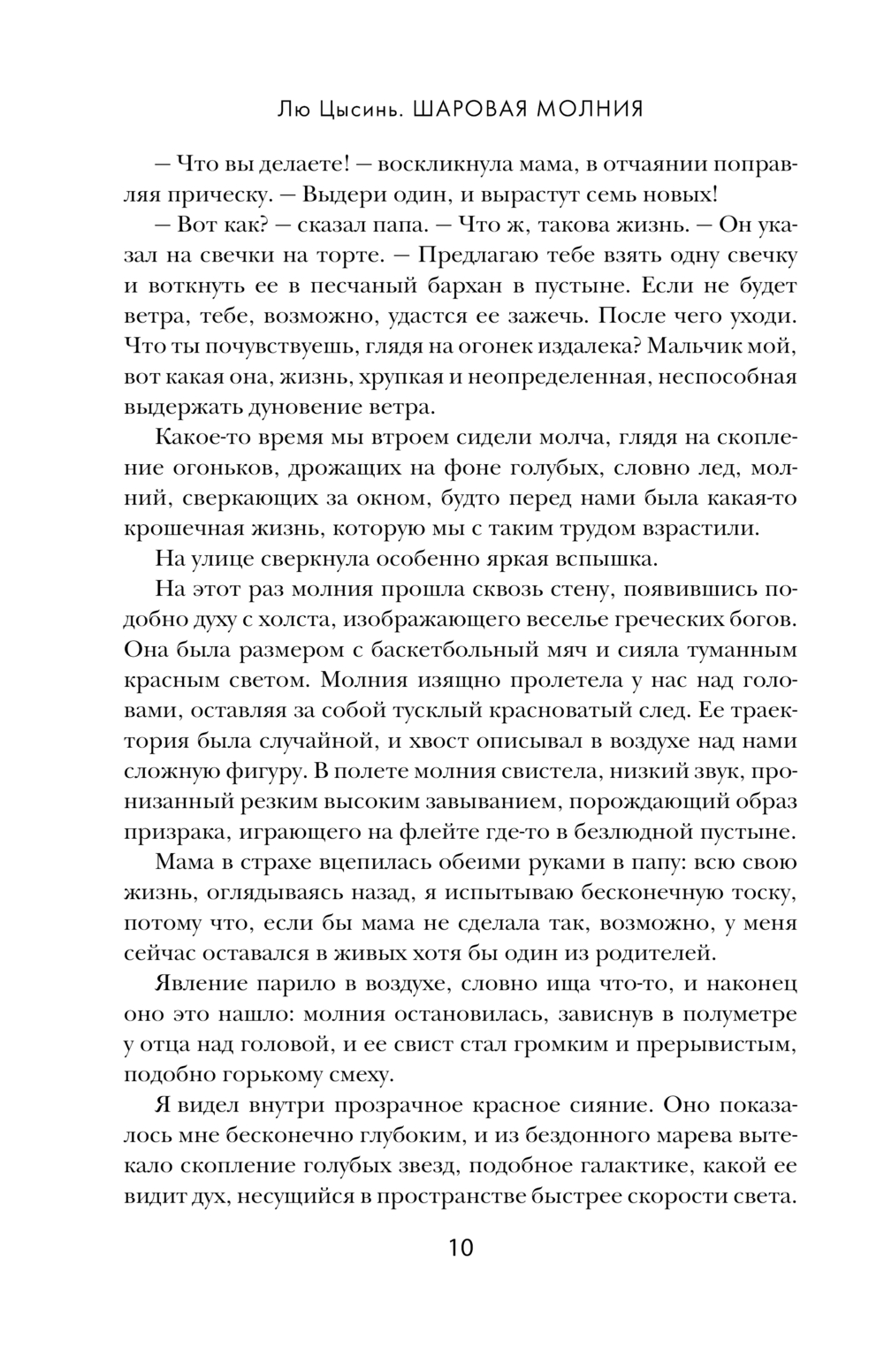 Лю Цысинь. ШАРОВАЯ МОЛНИЯ

— Что вы делаете! — воскликнула мама, в отчаянии поправляя прическу. — Выдери один, и вырастут семь новых!

— Вот как? — сказал папа. — Что ж, такова жизнь. — Он указал на свечки на торте. — Предлагаю тебе взять одну свечку и воткнуть ее в песчаный бархан в пустыне. Если не будет ветра, тебе, возможно, удастся ее зажечь. После чего уходи. Что ты почувствуешь, глядя на огонек издалека? Мальчик мой, вот какая она, жизнь, хрупкая и неопределенная, неспособная выдержать дуновение ветра.

Какое-то время мы втроем сидели молча, глядя на скопление огоньков, дрожащих на фоне голубых, словно лед, молний, сверкающих за окном, будто перед нами была какая-то крошечная жизнь, которую мы с таким трудом взрастили.

На улице сверкнула особенно яркая вспышка.

На этот раз молния прошла сквозь стену, появившись подобно духу с холста, изображающего веселье греческих богов. Она была размером с баскетбольный мяч и сияла туманным красным светом. Молния изящно пролетела у нас над головами, оставляя за собой тусклый красноватый след. Ее траектория была случайной, и хвост описывал в воздухе над нами сложную фигуру. В полете молния свистела, низкий звук, пронизанный резким высоким завыванием, порождающий образ призрака, играющего на флейте где-то в безлюдной пустыне.

Мама в страхе вцепилась обеими руками в папу: всю свою жизнь, оглядываясь назад, я испытываю бесконечную тоску, потому что, если бы мама не сделала так, возможно, у меня сейчас оставался в живых хотя бы один из родителей.

Явление парило в воздухе, словно ища что-то, и наконец оно это нашло: молния остановилась, зависнув в полуметре у отца над головой, и ее свист стал громким и прерывистым, подобно горькому смеху.

Я видел внутри прозрачное красное сияние. Оно показалось мне бесконечно глубоким, и из бездонного марева вытекало скопление голубых звезд, подобное галактике, какой ее видит дух, несущийся в пространстве быстрее скорости света.

10